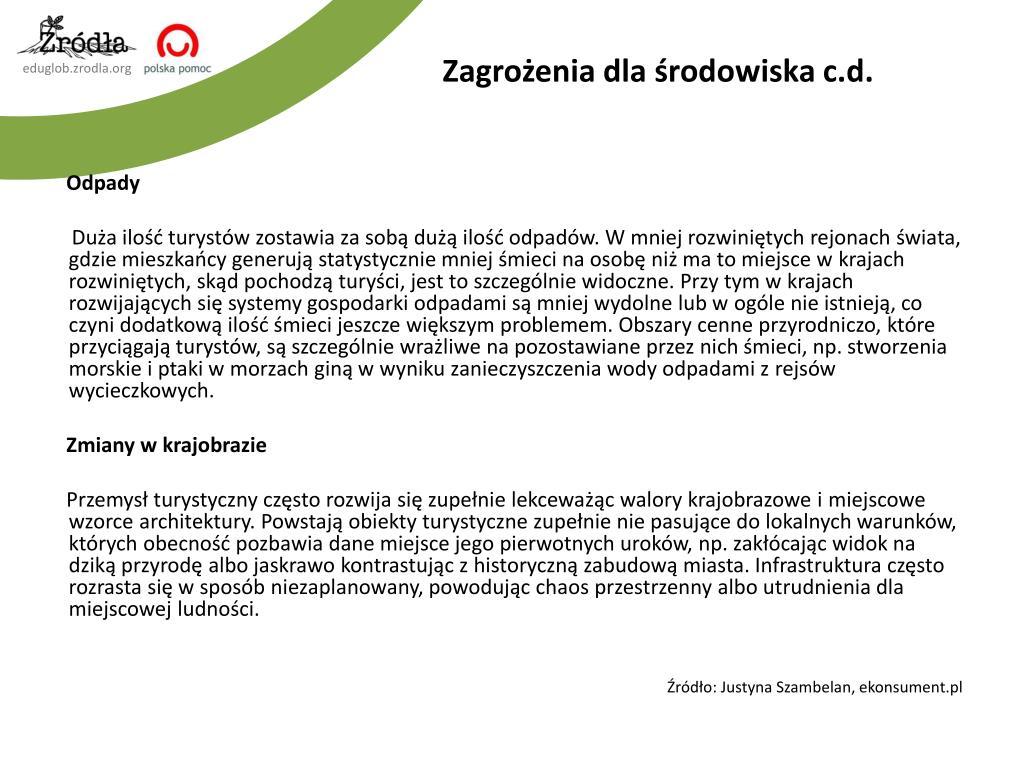 Źródła
eduglob.zrodla.org
polska pomoc

Zagrożenia dla środowiska c.d.

Odpady

Duża ilość turystów zostawia za sobą dużą ilość odpadów. W mniej rozwiniętych rejonach świata, gdzie mieszkańcy generują statystycznie mniej śmieci na osobę niż ma to miejsce w krajach rozwiniętych, skąd pochodzą turyści, jest to szczególnie widoczne. Przy tym w krajach rozwijających się systemy gospodarki odpadami są mniej wydolne lub w ogóle nie istnieją, co czyni dodatkową ilość śmieci jeszcze większym problemem. Obszary cenne przyrodniczo, które przyciągają turystów, są szczególnie wrażliwe na pozostawiane przez nich śmieci, np. stworzenia morskie i ptaki w morzach giną w wyniku zanieczyszczenia wody odpadami z rejsów wycieczkowych.

Zmiany w krajobrazie

Przemysł turystyczny często rozwija się zupełnie lekceważąc walory krajobrazowe i miejscowe wzorce architektury. Powstają obiekty turystyczne zupełnie nie pasujące do lokalnych warunków, których obecność pozbawia dane miejsce jego pierwotnych uroków, np. zakłócając widok na dziką przyrodę albo jaskrawo kontrastując z historyczną zabudową miasta. Infrastruktura często rozrasta się w sposób niezaplanowany, powodując chaos przestrzenny albo utrudnienia dla miejscowej ludności.

Źródło: Justyna Szambelan, ekonsument.pl